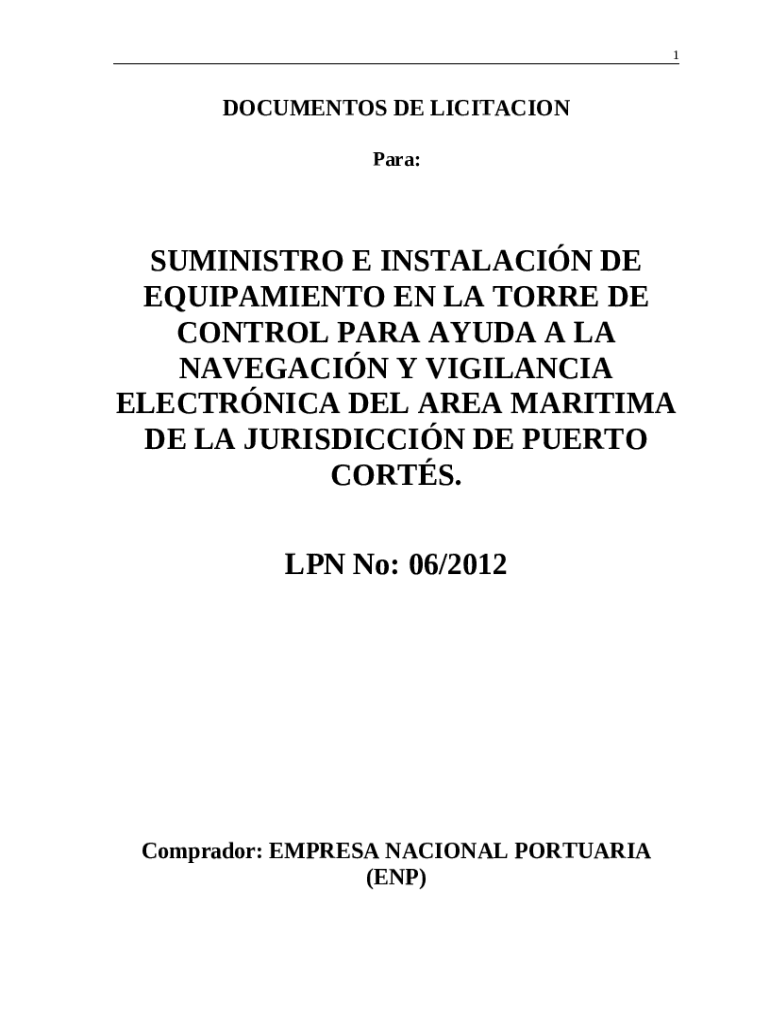 1

DOCUMENTOS DE LICITACION

Para:

SUMINISTRO E INSTALACIÓN DE EQUIPAMIENTO EN LA TORRE DE CONTROL PARA AYUDA A LA NAVEGACIÓN Y VIGILANCIA ELECTRÓNICA DEL AREA MARITIMA DE LA JURISDICCIÓN DE PUERTO CORTÉS.

LPN No: 06/2012

Comprador: EMPRESA NACIONAL PORTUARIA (ENP)